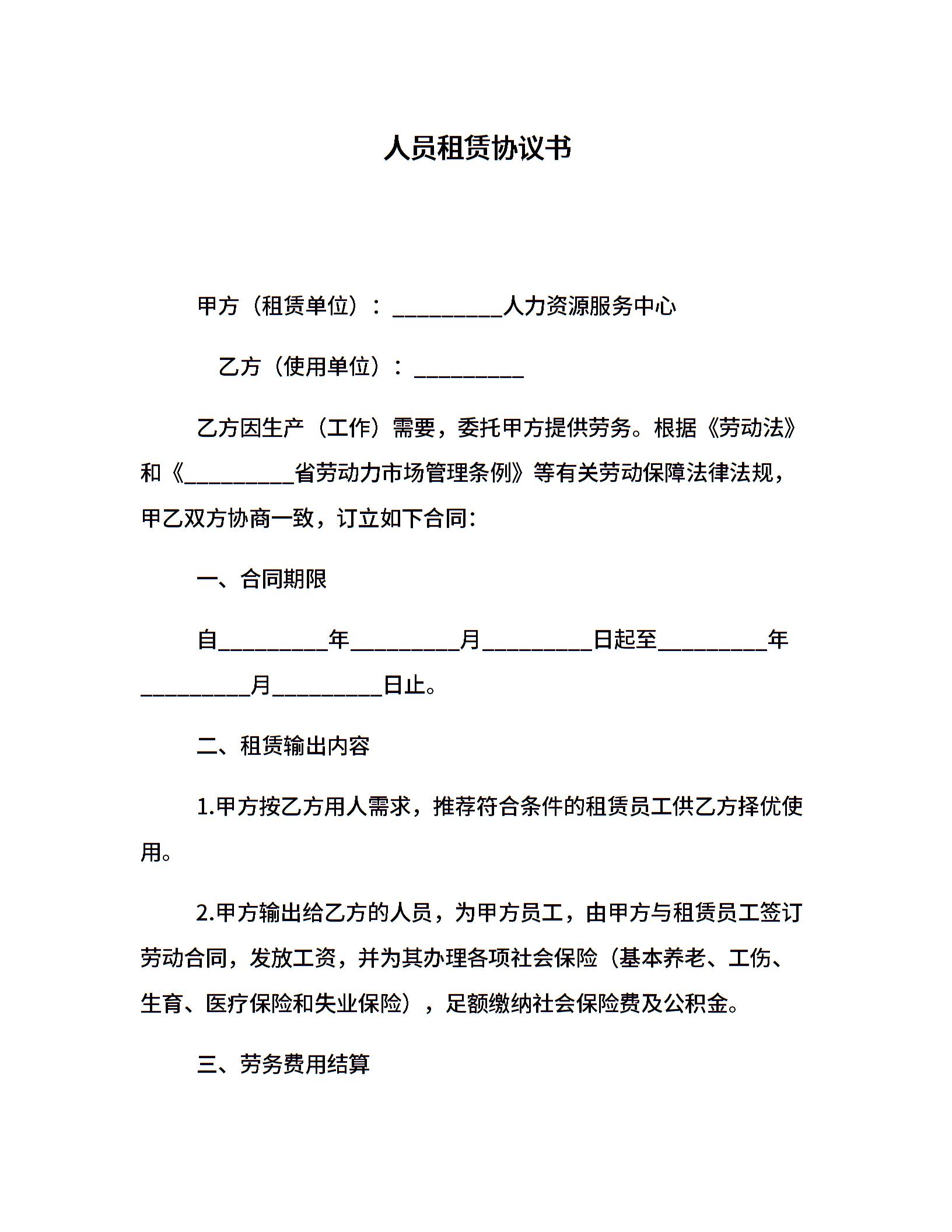 人员租赁协议书

甲方（租赁单位）：__________人力资源服务中心

乙方（使用单位）：__________

乙方因生产（工作）需要，委托甲方提供劳务。根据《劳动法》和《__________省劳动力市场管理条例》等有关劳动保障法律法规，甲乙双方协商一致，订立如下合同：

一、合同期限

自__________年__________月__________日起至__________年__________月__________日止。

二、租赁输出内容

1.甲方按乙方用人需求，推荐符合条件的租赁员工供乙方择优使用。

2.甲方输出给乙方的人员，为甲方员工，由甲方与租赁员工签订劳动合同，发放工资，并为其办理各项社会保险（基本养老、工伤、生育、医疗保险和失业保险），足额缴纳社会保险费及公积金。

三、劳务费用结算